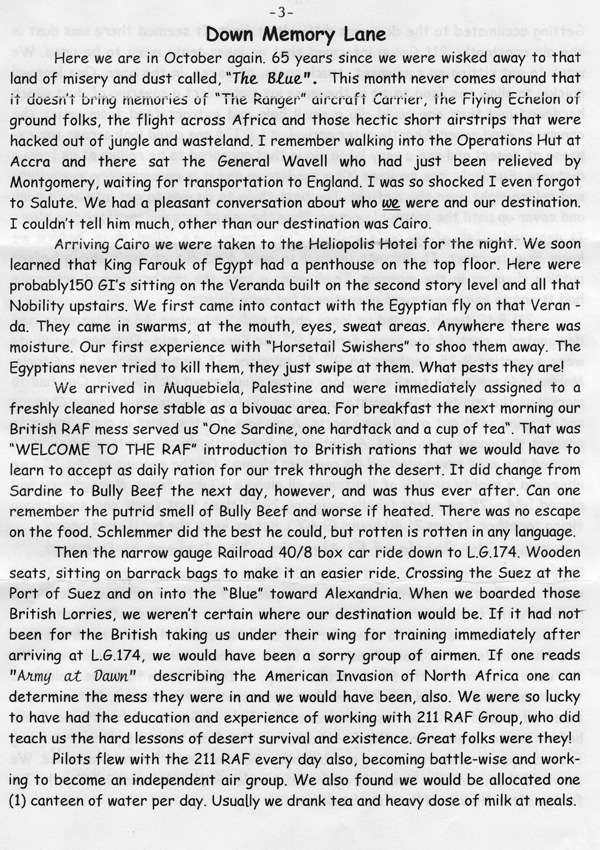 -3-

Down Memory Lane

Here we are in October again. 65 years since we were wisked away to that land of misery and dust called, "The Blue". This month never comes around that it doesn't bring memories of "The Ranger" aircraft Carrier, the Flying Echelon of ground folks, the flight across Africa and those hectic short airstrips that were hacked out of jungle and wasteland. I remember walking into the Operations Hut at Accra and there sat the General Wavell who had just been relieved by Montgomery, waiting for transportation to England. I was so shocked I even forgot to Salute. We had a pleasant conversation about who we were and our destination. I couldn't tell him much, other than our destination was Cairo.

Arriving Cairo we were taken to the Heliopolis Hotel for the night. We soon learned that King Farouk of Egypt had a penthouse on the top floor. Here were probably150 GI's sitting on the Veranda built on the second story level and all that Nobility upstairs. We first came into contact with the Egyptian fly on that Veranda. They came in swarms, at the mouth, eyes, sweat areas. Anywhere there was moisture. Our first experience with "Horsetail Swishers" to shoo them away. The Egyptians never tried to kill them, they just swipe at them. What pests they are!

We arrived in Muquebiela, Palestine and were immediately assigned to a freshly cleaned horse stable as a bivouac area. For breakfast the next morning our British RAF mess served us "One Sardine, one hardtack and a cup of tea". That was "WELCOME TO THE RAF" introduction to British rations that we would have to learn to accept as daily ration for our trek through the desert. It did change from Sardine to Bully Beef the next day, however, and was thus ever after. Can one remember the putrid smell of Bully Beef and worse if heated. There was no escape on the food. Schlemmer did the best he could, but rotten is rotten in any language.

Then the narrow gauge Railroad 40/8 box car ride down to L.G.174. Wooden seats, sitting on barrack bags to make it an easier ride. Crossing the Suez at the Port of Suez and on into the "Blue" toward Alexandria. When we boarded those British Lorries, we weren't certain where our destination would be. If it had not been for the British taking us under their wing for training immediately after arriving at L.G.174, we would have been a sorry group of airmen. If one reads "Army at Dawn" describing the American Invasion of North Africa one can determine the mess they were in and we would have been, also. We were so lucky to have had the education and experience of working with 211 RAF Group, who did teach us the hard lessons of desert survival and existence. Great folks were they!

Pilots flew with the 211 RAF every day also, becoming battle-wise and working to become an independent air group. We also found we would be allocated one (1) canteen of water per day. Usually we drank tea and heavy dose of milk at meals.